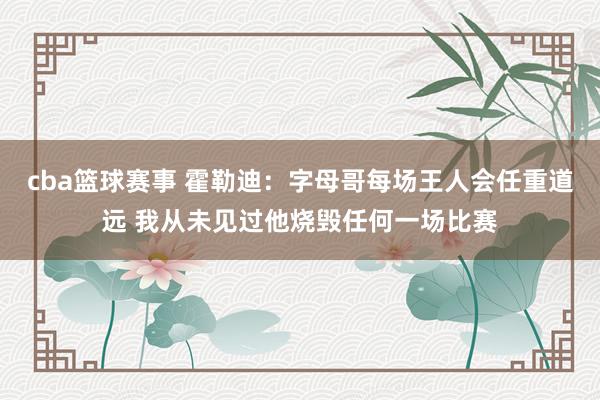 cba篮球赛事 霍勒迪：字母哥每场王人会任重道远 我从未见过他烧毁任何一场比赛